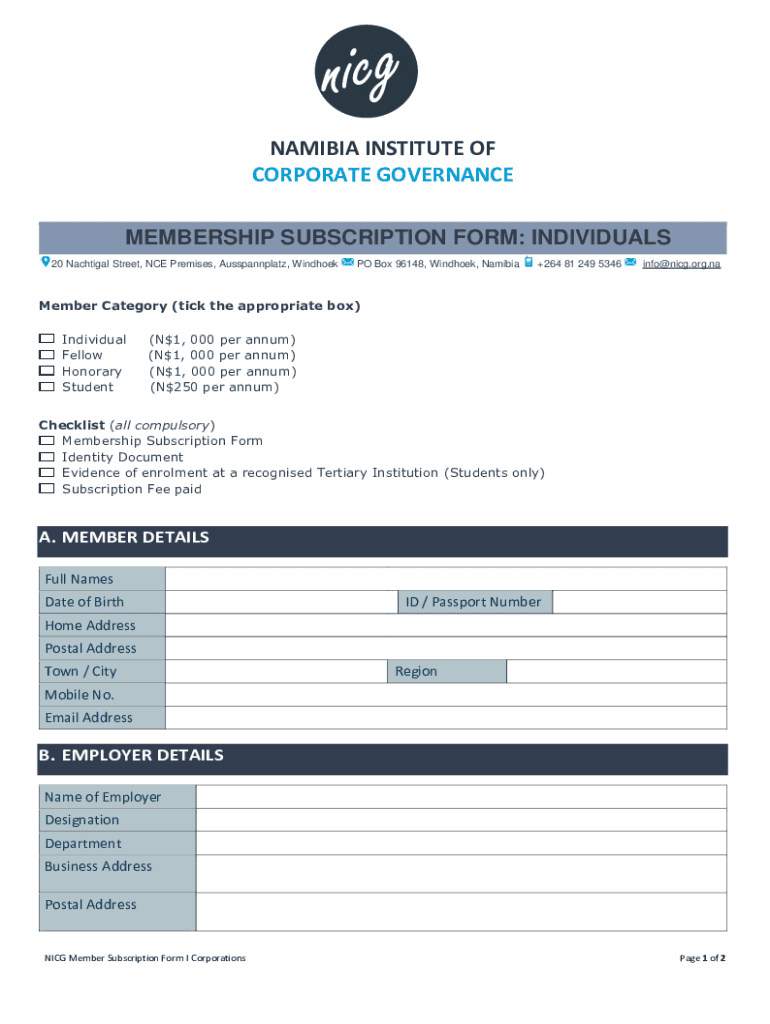 nicg

NAMIBIA INSTITUTE OF
CORPORATE GOVERNANCE

MEMBERSHIP SUBSCRIPTION FORM: INDIVIDUALS

20 Nachtigal Street, NCE Premises, Ausspannplatz, Windhoek PO Box 96148, Windhoek, Namibia +264 81 249 5346 info@nicg.org.na

Member Category (tick the appropriate box)

Individual (N$1, 000 per annum)
Fellow (N$1, 000 per annum)
Honorary (N$1, 000 per annum)
Student (N$250 per annum)

Checklist (all compulsory)
Membership Subscription Form
Identity Document
Evidence of enrolment at a recognised Tertiary Institution (Students only)
Subscription Fee paid

A. MEMBER DETAILS

| Full Names | | | |
|---|---|---|---|
| Date of Birth | | ID / Passport Number | |
| Home Address | | | |
| Postal Address | | | |
| Town / City | | Region | |
| Mobile No. | | | |
| Email Address | | | |

B. EMPLOYER DETAILS

| Name of Employer | |
|---|---|
| Designation | |
| Department | |
| Business Address | |
| Postal Address | |

NICG Member Subscription Form I Corporations

Page 1 of 2